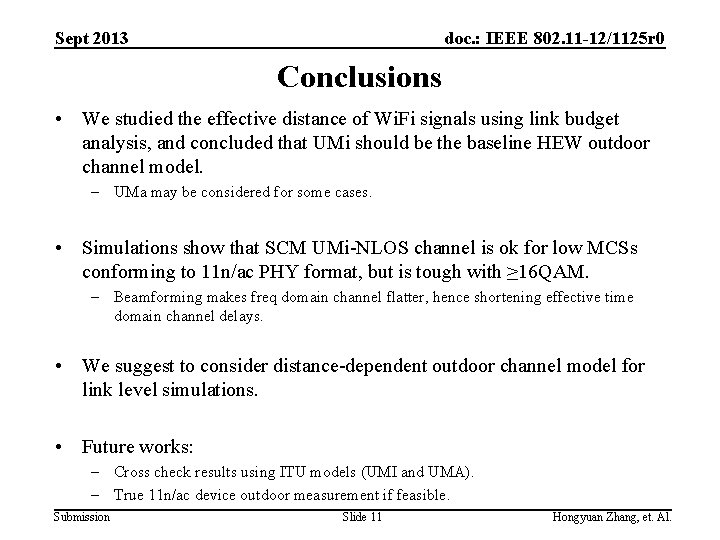 Sept 2013

doc.: IEEE 802.11-12/1125r0

Conclusions

• We studied the effective distance of WiFi signals using link budget analysis, and concluded that UMi should be the baseline HEW outdoor channel model.
– UMa may be considered for some cases.

• Simulations show that SCM UMi-NLOS channel is ok for low MCSs conforming to 11n/ac PHY format, but is tough with ≥16QAM.
– Beamforming makes freq domain channel flatter, hence shortening effective time domain channel delays.

• We suggest to consider distance-dependent outdoor channel model for link level simulations.

• Future works:
– Cross check results using ITU models (UMI and UMA).
– True 11n/ac device outdoor measurement if feasible.

Submission

Slide 11

Hongyuan Zhang, et. Al.